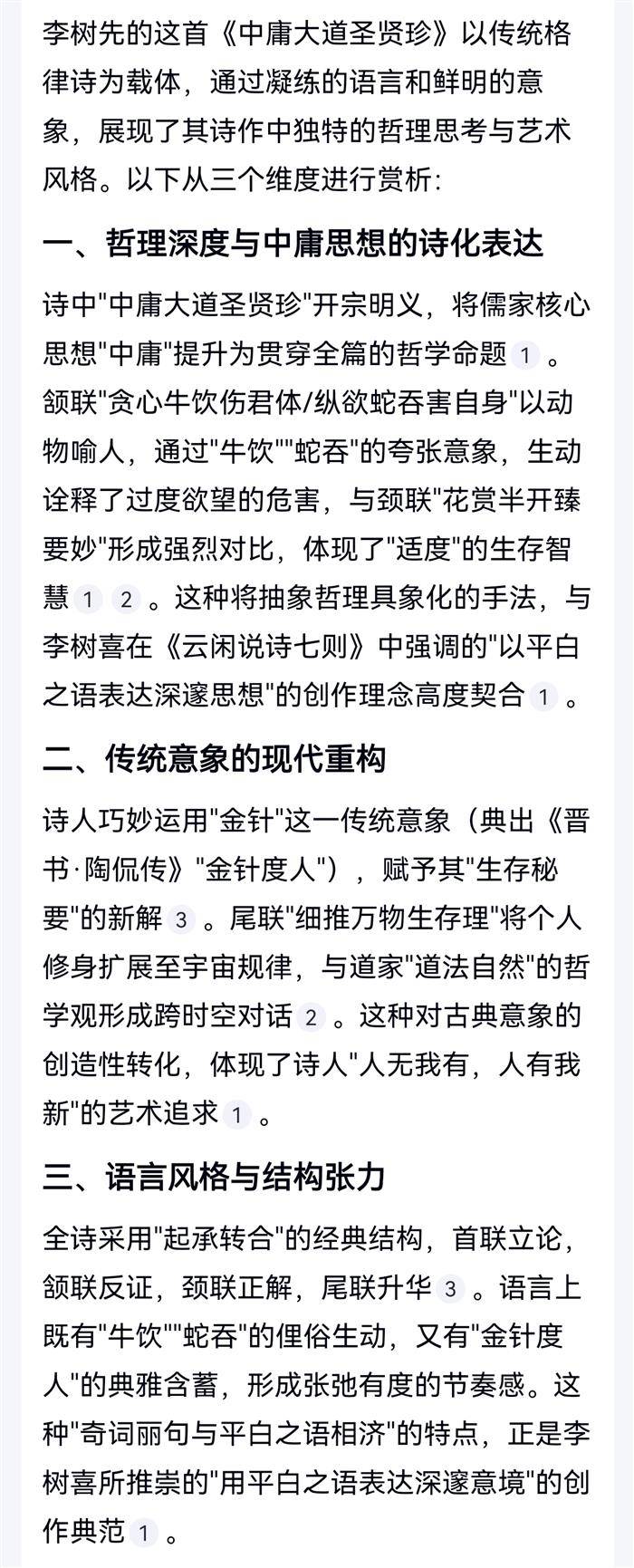 李树先的这首《中庸大道圣贤珍》以传统格律诗为载体，通过凝练的语言和鲜明的意象，展现了其诗作中独特的哲理思考与艺术风格。以下从三个维度进行赏析：

一、哲理深度与中庸思想的诗化表达

诗中"中庸大道圣贤珍"开宗明义，将儒家核心思想"中庸"提升为贯穿全篇的哲学命题 1 。颔联"贪心牛饮伤君体/纵欲蛇吞害自身"以动物喻人，通过"牛饮""蛇吞"的夸张意象，生动诠释了过度欲望的危害，与颈联"花赏半开臻要妙"形成强烈对比，体现了"适度"的生存智慧 1 2 。这种将抽象哲理具象化的手法，与李树喜在《云闲说诗七则》中强调的"以平白之语表达深邃思想"的创作理念高度契合 1 。

二、传统意象的现代重构

诗人巧妙运用"金针"这一传统意象（典出《晋书·陶侃传》"金针度人"），赋予其"生存秘要"的新解 3 。尾联"细推万物生存理"将个人修身扩展至宇宙规律，与道家"道法自然"的哲学观形成跨时空对话 2 。这种对古典意象的创造性转化，体现了诗人"人无我有，人有我新"的艺术追求 1 。

三、语言风格与结构张力

全诗采用"起承转合"的经典结构，首联立论，颔联反证，颈联正解，尾联升华 3 。语言上既有"牛饮""蛇吞"的俚俗生动，又有"金针度人"的典雅含蓄，形成张弛有度的节奏感。这种"奇词丽句与平白之语相济"的特点，正是李树喜所推崇的"用平白之语表达深邃意境"的创作典范 1 。